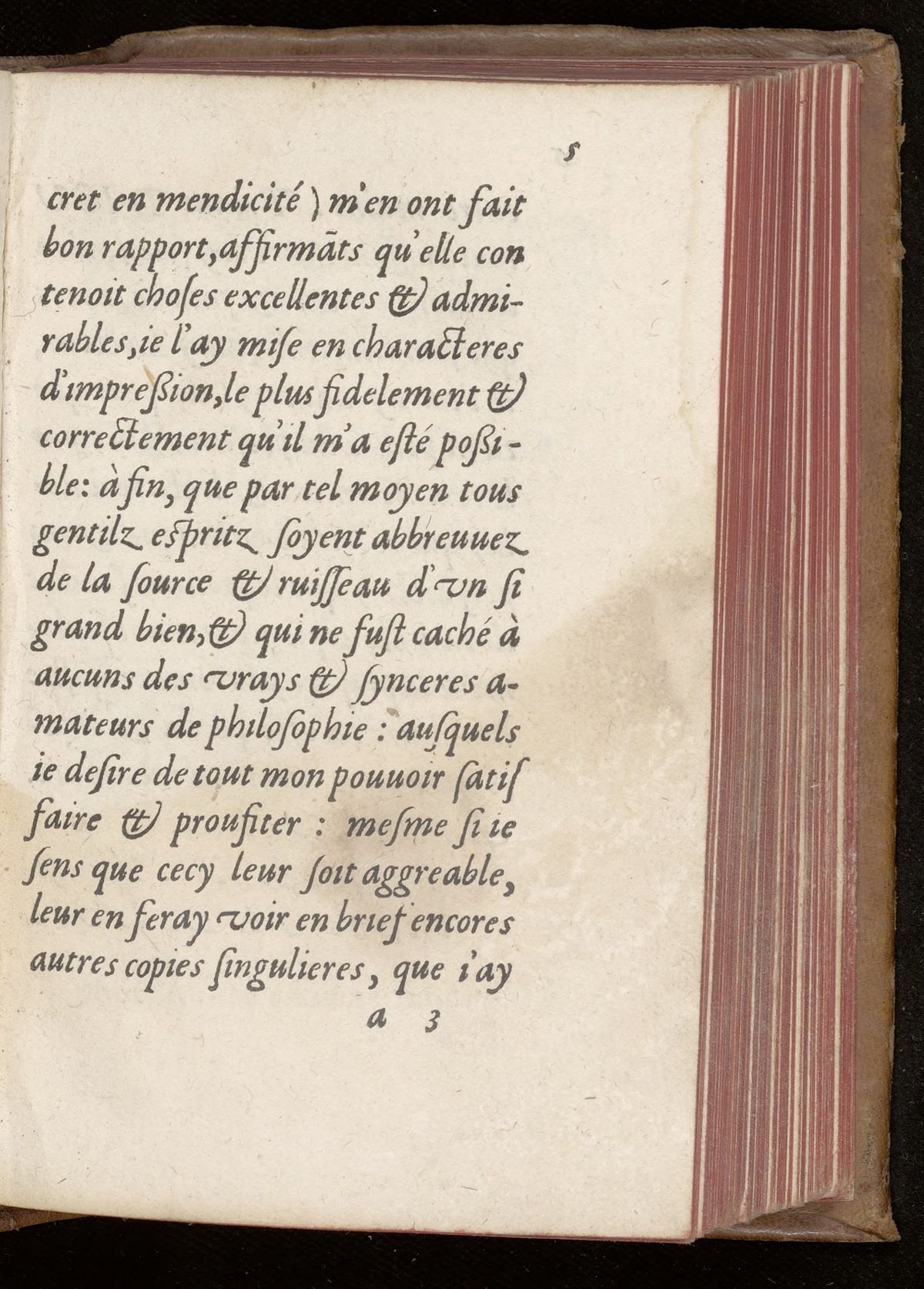 5

cret en mendicité ) m'en ont fait bon rapport, affirmãts qu'elle contenoit choſes excellentes & admirables, ie l'ay miſe en characteres d'impreßion, le plus fidelement & correctement qu'il m'a eſté poßible: à fin, que par tel moyen tous gentilz eſpritz ſoyent abbreuuez de la ſource & ruiſſeau d'vn ſi grand bien, & qui ne fuſt caché à aucuns des vrays & ſynceres amateurs de philoſophie : auſquels ie deſire de tout mon pouuoir ſatiſfaire & proufiter : meſme ſi ie ſens que cecy leur ſoit aggreable, leur en feray voir en brief encores autres copies ſingulieres, que i'ay

a 3